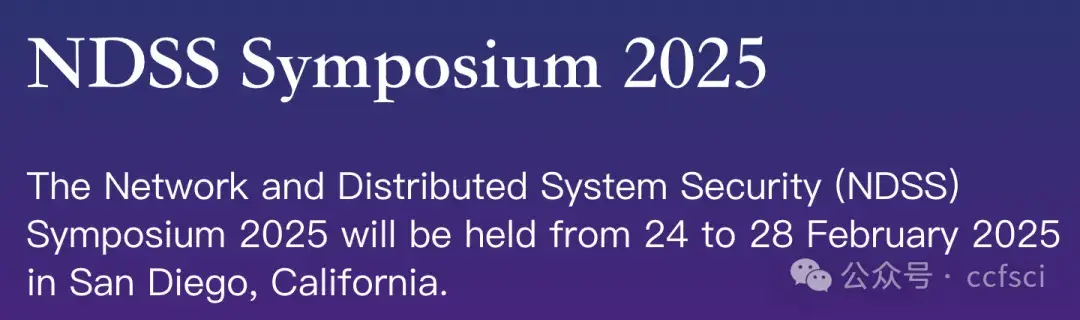 NDSS Symposium 2025

The Network and Distributed System Security (NDSS) Symposium 2025 will be held from 24 to 28 February 2025 in San Diego, California.

公众号 · ccfsci